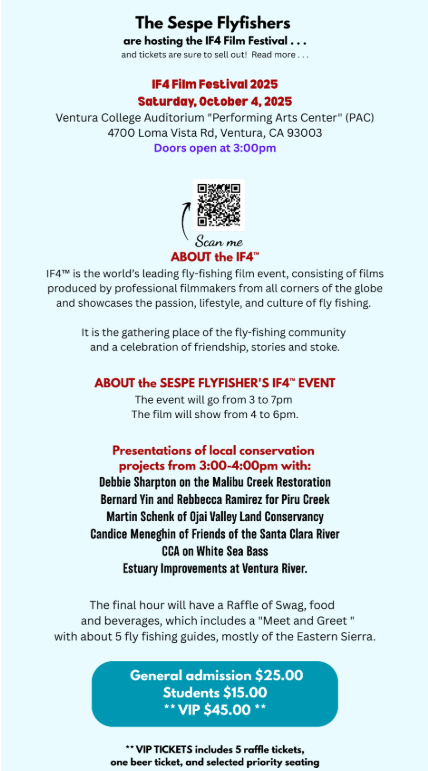 The Sespe Flyfishers
are hosting the IF4 Film Festival . . .
and tickets are sure to sell out! Read more . . .

IF4 Film Festival 2025
Saturday, October 4, 2025
Ventura College Auditorium "Performing Arts Center" (PAC)
4700 Loma Vista Rd, Ventura, CA 93003
Doors open at 3:00pm

Scan me

ABOUT the IF4™
IF4™ is the world's leading fly-fishing film event, consisting of films produced by professional filmmakers from all corners of the globe and showcases the passion, lifestyle, and culture of fly fishing.

It is the gathering place of the fly-fishing community and a celebration of friendship, stories and stoke.

ABOUT the SESPE FLYFISHER'S IF4™ EVENT
The event will go from 3 to 7pm
The film will show from 4 to 6pm.

Presentations of local conservation projects from 3:00-4:00pm with:
Debbie Sharpton on the Malibu Creek Restoration
Bernard Yin and Rebbecca Ramirez for Piru Creek
Martin Schenk of Ojai Valley Land Conservancy
Candice Meneghin of Friends of the Santa Clara River
CCA on White Sea Bass
Estuary Improvements at Ventura River.

The final hour will have a Raffle of Swag, food and beverages, which includes a "Meet and Greet " with about 5 fly fishing guides, mostly of the Eastern Sierra.

General admission $25.00
Students $15.00
** VIP $45.00 **

** VIP TICKETS includes 5 raffle tickets, one beer ticket, and selected priority seating